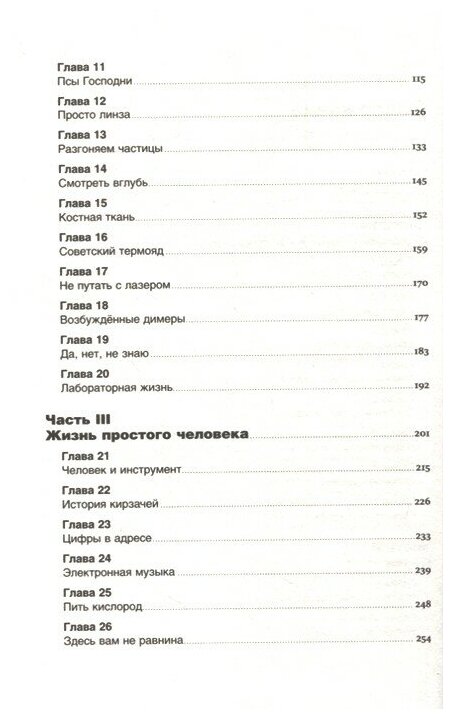 Глава 11
Псы Господни 115

Глава 12
Просто линза 126

Глава 13
Разгоняем частицы 133

Глава 14
Смотреть вглубь 145

Глава 15
Костная ткань 152

Глава 16
Советский термояд 159

Глава 17
Не путать с лазером 170

Глава 18
Возбуждённые димеры 177

Глава 19
Да, нет, не знаю 183

Глава 20
Лабораторная жизнь 192

Часть III
Жизнь простого человека 201

Глава 21
Человек и инструмент 215

Глава 22
История кирзачей 226

Глава 23
Цифры в адресе 233

Глава 24
Электронная музыка 239

Глава 25
Пить кислород 248

Глава 26
Здесь вам не равнина 254